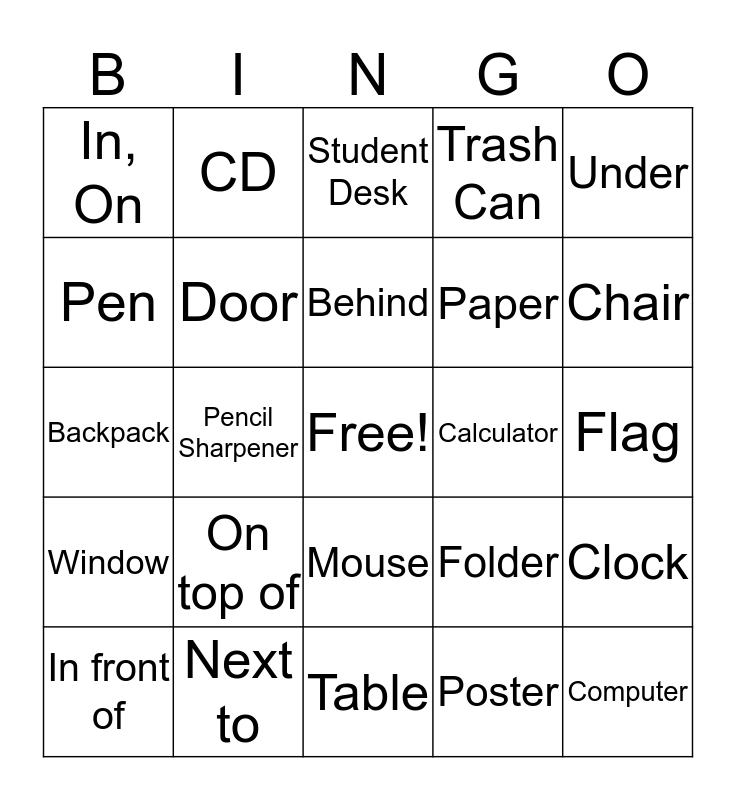 | B | I | N | G | O |
|---|---|---|---|---|
| In, On | CD | Student Desk | Trash Can | Under |
| Pen | Door | Behind | Paper | Chair |
| Backpack | Pencil Sharpener | Free! | Calculator | Flag |
| Window | On top of | Mouse | Folder | Clock |
| In front of | Next to | Table | Poster | Computer |